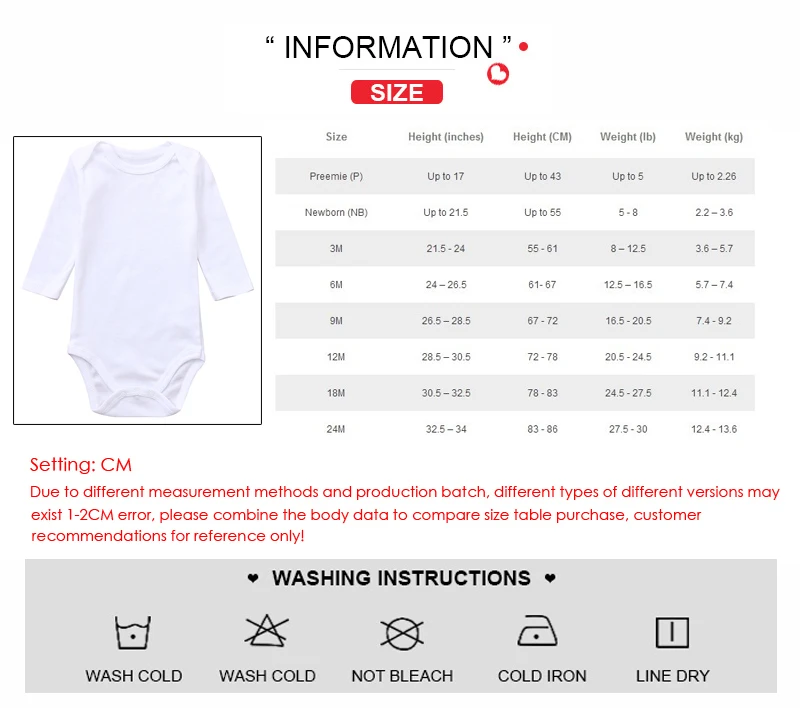 “ INFORMATION ”

SIZE

| Size | Height (inches) | Height (CM) | Weight (lb) | Weight (kg) |
|---|---|---|---|---|
| Preemie (P) | Up to 17 | Up to 43 | Up to 5 | Up to 2.26 |
| Newborn (NB) | Up to 21.5 | Up to 55 | 5 - 8 | 2.2 – 3.6 |
| 3M | 21.5 - 24 | 55 - 61 | 8 – 12.5 | 3.6 – 5.7 |
| 6M | 24 – 26.5 | 61- 67 | 12.5 – 16.5 | 5.7 – 7.4 |
| 9M | 26.5 – 28.5 | 67 - 72 | 16.5 - 20.5 | 7.4 - 9.2 |
| 12M | 28.5 – 30.5 | 72 - 78 | 20.5 - 24.5 | 9.2 - 11.1 |
| 18M | 30.5 – 32.5 | 78 - 83 | 24.5 - 27.5 | 11.1 - 12.4 |
| 24M | 32.5 – 34 | 83 - 86 | 27.5 - 30 | 12.4 - 13.6 |

Setting: CM

Due to different measurement methods and production batch, different types of different versions may exist 1-2CM error, please combine the body data to compare size table purchase, customer recommendations for reference only!

WASHING INSTRUCTIONS

WASH COLD
WASH COLD
NOT BLEACH
COLD IRON
LINE DRY